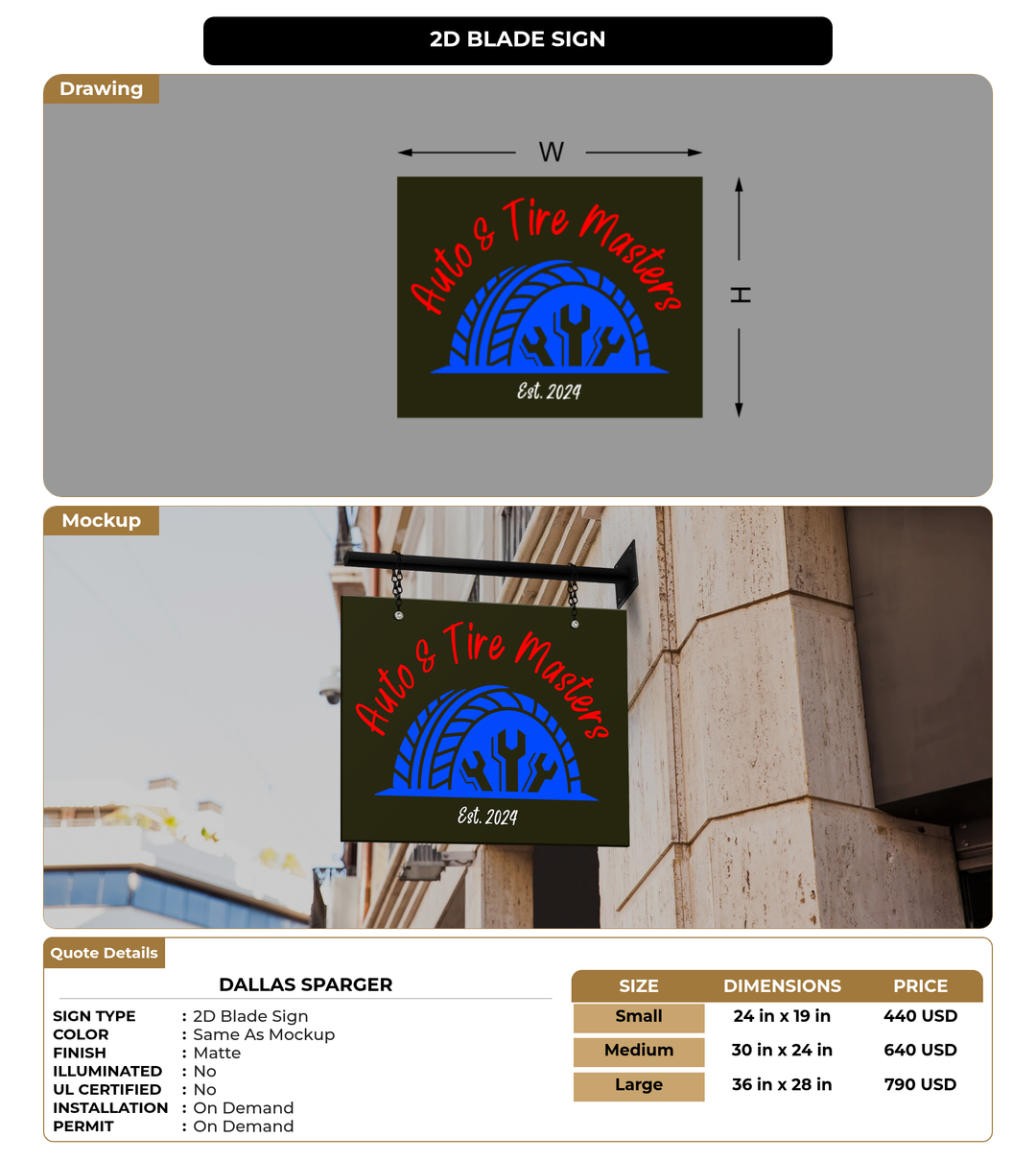 2D BLADE SIGN

Drawing

W

H

Auto & Tire Masters

Est. 2024

Mockup

Auto & Tire Masters

Est. 2024

Quote Details

DALLAS SPARGER

SIGN TYPE : 2D Blade Sign
COLOR : Same As Mockup
FINISH : Matte
ILLUMINATED : No
UL CERTIFIED : No
INSTALLATION : On Demand
PERMIT : On Demand

| SIZE | DIMENSIONS | PRICE |
|---|---|---|
| Small | 24 in x 19 in | 440 USD |
| Medium | 30 in x 24 in | 640 USD |
| Large | 36 in x 28 in | 790 USD |